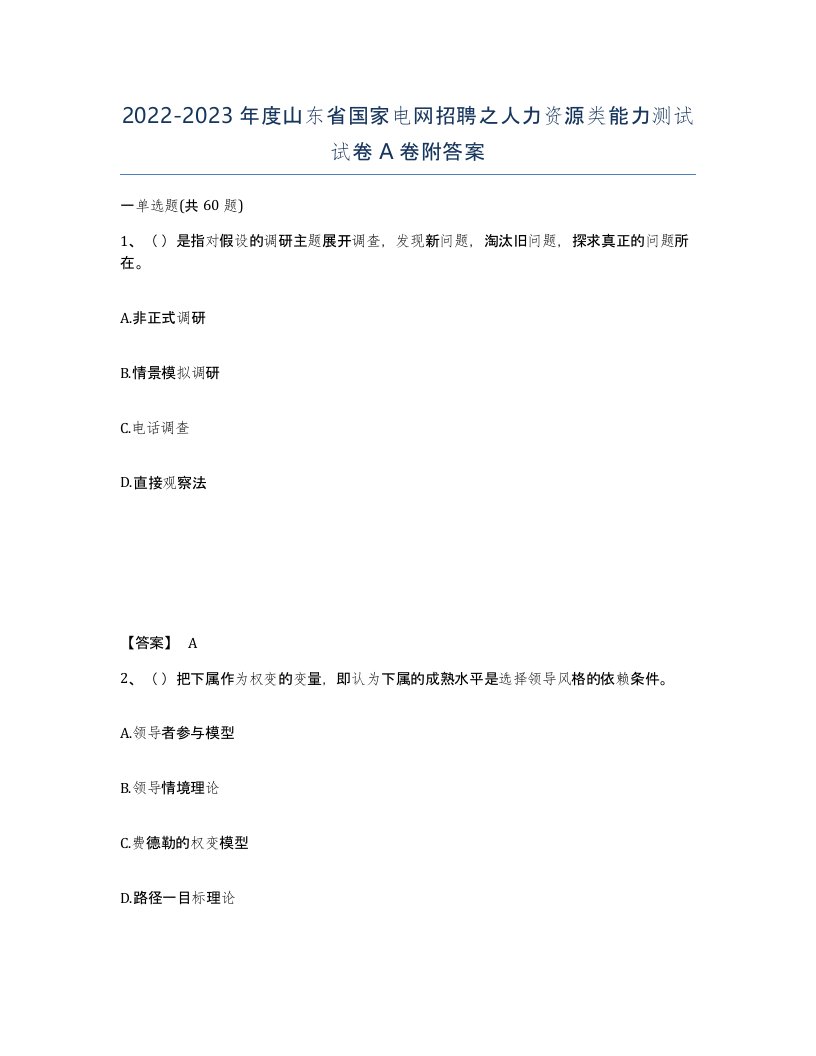 2022-2023年度山东省国家电网招聘之人力资源类能力测试试卷A卷附答案

一单选题(共60题)

1、（）是指对假设的调研主题展开调查，发现新问题，淘汰旧问题，探求真正的问题所在。

A.非正式调研

B.情景模拟调研

C.电话调查

D.直接观察法

【答案】 A

2、（）把下属作为权变的变量，即认为下属的成熟水平是选择领导风格的依赖条件。

A.领导者参与模型

B.领导情境理论

C.费德勒的权变模型

D.路径一目标理论